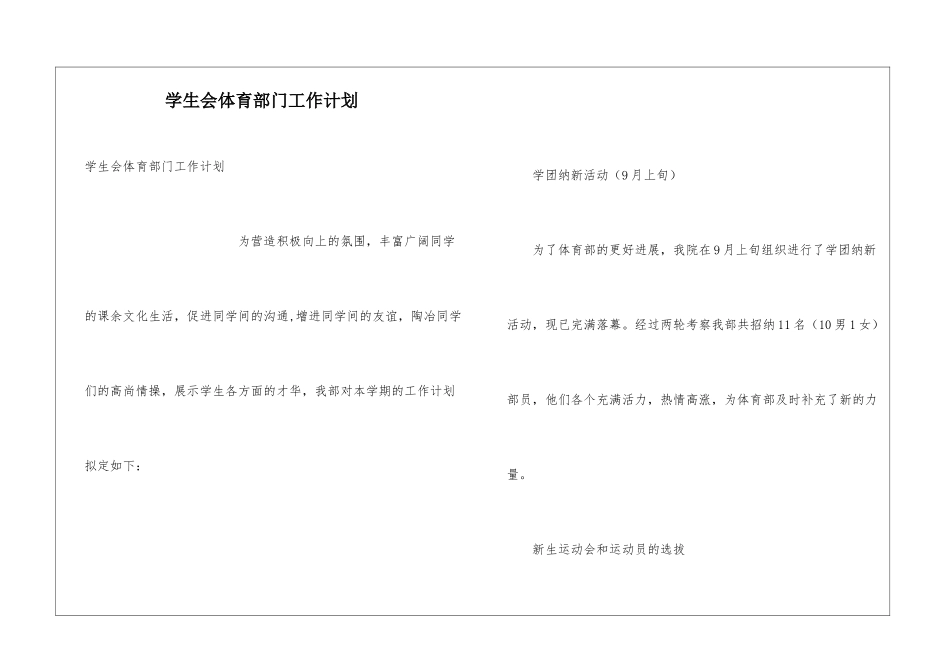 学生会体育部门工作计划

学生会体育部门工作计划

为营造积极向上的氛围，丰富广阔同学的课余文化生活，促进同学间的沟通，增进同学间的友谊，陶冶同学们的高尚情操，展示学生各方面的才华，我部对本学期的工作计划拟定如下：

学团纳新活动（9月上旬）

为了体育部的更好进展，我院在9月上旬组织进行了学团纳新活动，现已完满落幕。经过两轮考察我部共招纳11名（10男1女）部员，他们各个充满活力，热情高涨，为体育部及时补充了新的力量。

新生运动会和运动员的选拔